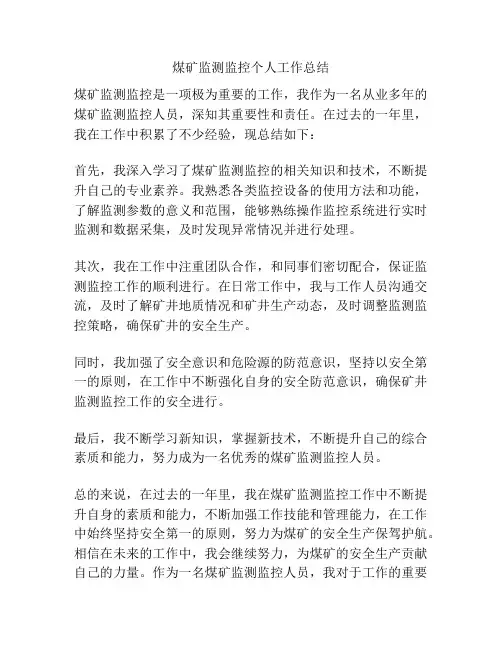 煤矿监测监控个人工作总结

煤矿监测监控是一项极为重要的工作，我作为一名从业多年的煤矿监测监控人员，深知其重要性和责任。在过去的一年里，我在工作中积累了不少经验，现总结如下：

首先，我深入学习了煤矿监测监控的相关知识和技术，不断提升自己的专业素养。我熟悉各类监控设备的使用方法和功能，了解监测参数的意义和范围，能够熟练操作监控系统进行实时监测和数据采集，及时发现异常情况并进行处理。

其次，我在工作中注重团队合作，和同事们密切配合，保证监测监控工作的顺利进行。在日常工作中，我与工作人员沟通交流，及时了解矿井地质情况和矿井生产动态，及时调整监测监控策略，确保矿井的安全生产。

同时，我加强了安全意识和危险源的防范意识，坚持以安全第一的原则，在工作中不断强化自身的安全防范意识，确保矿井监测监控工作的安全进行。

最后，我不断学习新知识，掌握新技术，不断提升自己的综合素质和能力，努力成为一名优秀的煤矿监测监控人员。

总的来说，在过去的一年里，我在煤矿监测监控工作中不断提升自身的素质和能力，不断加强工作技能和管理能力，在工作中始终坚持安全第一的原则，努力为煤矿的安全生产保驾护航。相信在未来的工作中，我会继续努力，为煤矿的安全生产贡献自己的力量。作为一名煤矿监测监控人员，我对于工作的重要